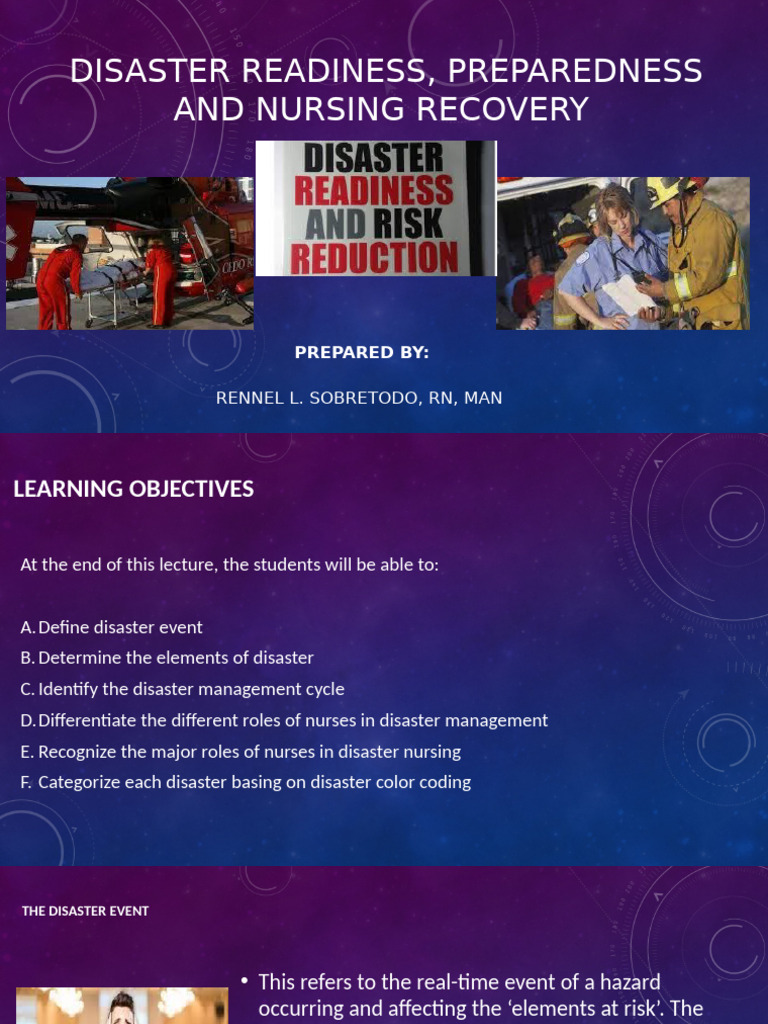 DISASTER READINESS, PREPAREDNESS AND NURSING RECOVERY

DISASTER READINESS AND RISK REDUCTION

PREPARED BY:

RENNEL L. SOBRETODO, RN, MAN

LEARNING OBJECTIVES

At the end of this lecture, the students will be able to:

A. Define disaster event
B. Determine the elements of disaster
C. Identify the disaster management cycle
D. Differentiate the different roles of nurses in disaster management
E. Recognize the major roles of nurses in disaster nursing
F. Categorize each disaster basing on disaster color coding

THE DISASTER EVENT

• This refers to the real-time event of a hazard occurring and affecting the 'elements at risk'. The